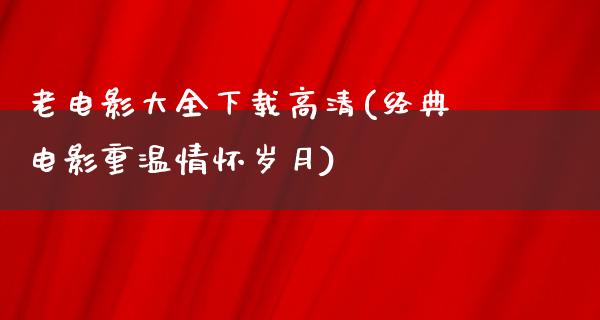 老电影大全下载高清(经典电影重温情怀岁月)